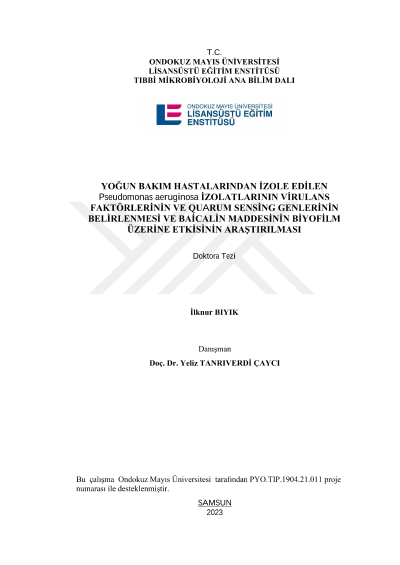 T.C.
ONDOKUZ MAYIS ÜNİVERSİTESİ
LİSANSÜSTÜ EĞİTİM ENSTİTÜSÜ
TIBBİ MİKROBİYOLOJİ ANA BİLİM DALI

ONDOKUZ MAYIS ÜNİVERSİTESİ
LİSANSÜSTÜ EĞİTİM ENSTİTÜSÜ

YOĞUN BAKIM HASTALARINDAN İZOLE EDİLEN Pseudomonas aeruginosa İZOLATLARININ VİRULANS FAKTÖRLERİNİN VE QUARUM SENSİNG GENLERİNİN BELİRLENMESİ VE BAİCALİN MADDESİNİN BİYOFİLM ÜZERİNE ETKİSİNİN ARAŞTIRILMASI

Doktora Tezi

İlknur BIYIK

Danışman
Doç. Dr. Yeliz TANRIVERDİ ÇAYCI

Bu çalışma Ondokuz Mayıs Üniversitesi tarafından PYO.TIP.1904.21.011 proje numarası ile desteklenmiştir.

SAMSUN
2023